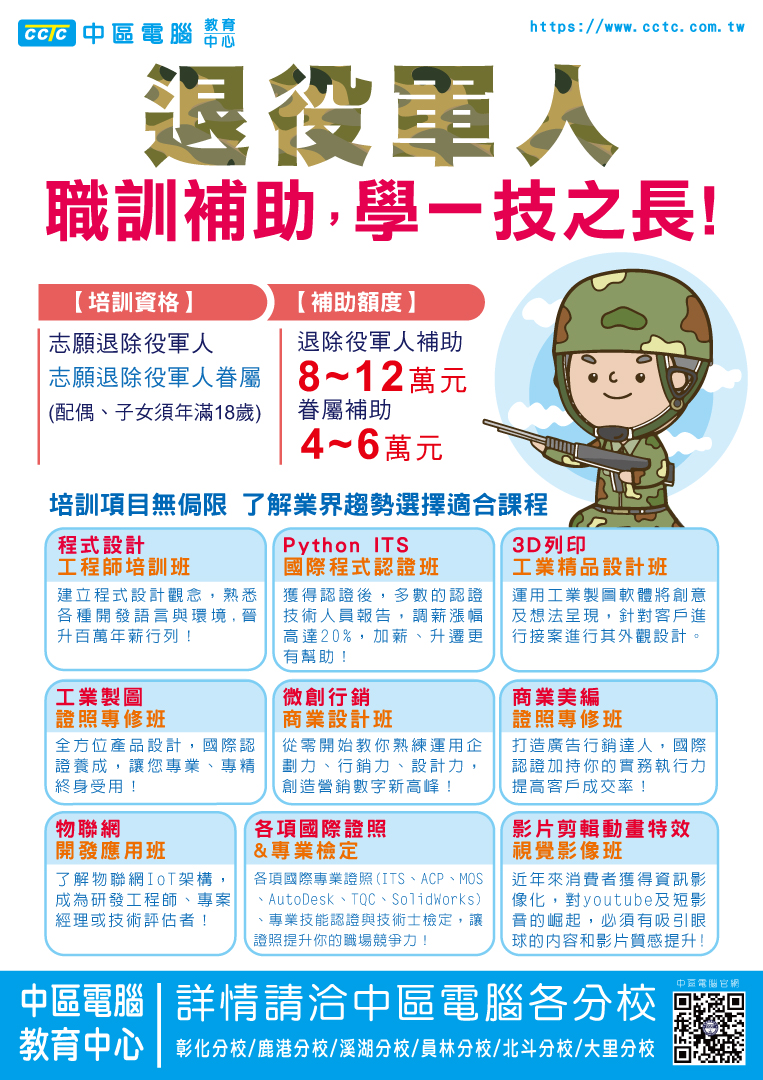 CCTC 中區電腦 教育中心

https://www.cctc.com.tw

退役軍人

職訓補助，學一技之長！

【培訓資格】

志願退除役軍人
志願退除役軍人眷屬
(配偶、子女須年滿18歲)

【補助額度】

退除役軍人補助
8~12萬元
眷屬補助
4~6萬元

培訓項目無侷限 了解業界趨勢選擇適合課程

程式設計
工程師培訓班

建立程式設計觀念，熟悉各種開發語言與環境，晉升百萬年薪行列！

Python ITS
國際程式認證班

獲得認證後，多數的認證技術人員報告，調薪漲幅高達20%，加薪、升遷更有幫助！

3D列印
工業精品設計班

運用工業製圖軟體將創意及想法呈現，針對客戶進行接案進行其外觀設計。

工業製圖
證照專修班

全方位產品設計，國際認證養成，讓您專業、專精終身受用！

微創行銷
商業設計班

從零開始教你熟練運用企劃力、行銷力、設計力，創造營銷數字新高峰！

商業美編
證照專修班

打造廣告行銷達人，國際認證加持你的實務執行力提高客戶成交率！

物聯網
開發應用班

了解物聯網IoT架構，成為研發工程師、專案經理或技術評估者！

各項國際證照
&專業檢定

各項國際專業證照(ITS、ACP、MOS、AutoDesk、TQC、SolidWorks)、專業技能認證與技術士檢定，讓證照提升你的職場競爭力！

影片剪輯動畫特效
視覺影像班

近年來消費者獲得資訊影像化，對youtube及短影音的崛起，必須有吸引眼球的內容和影片質感提升！

中區電腦
教育中心

詳情請洽中區電腦各分校

彰化分校/鹿港分校/溪湖分校/員林分校/北斗分校/大里分校

中區電腦官網